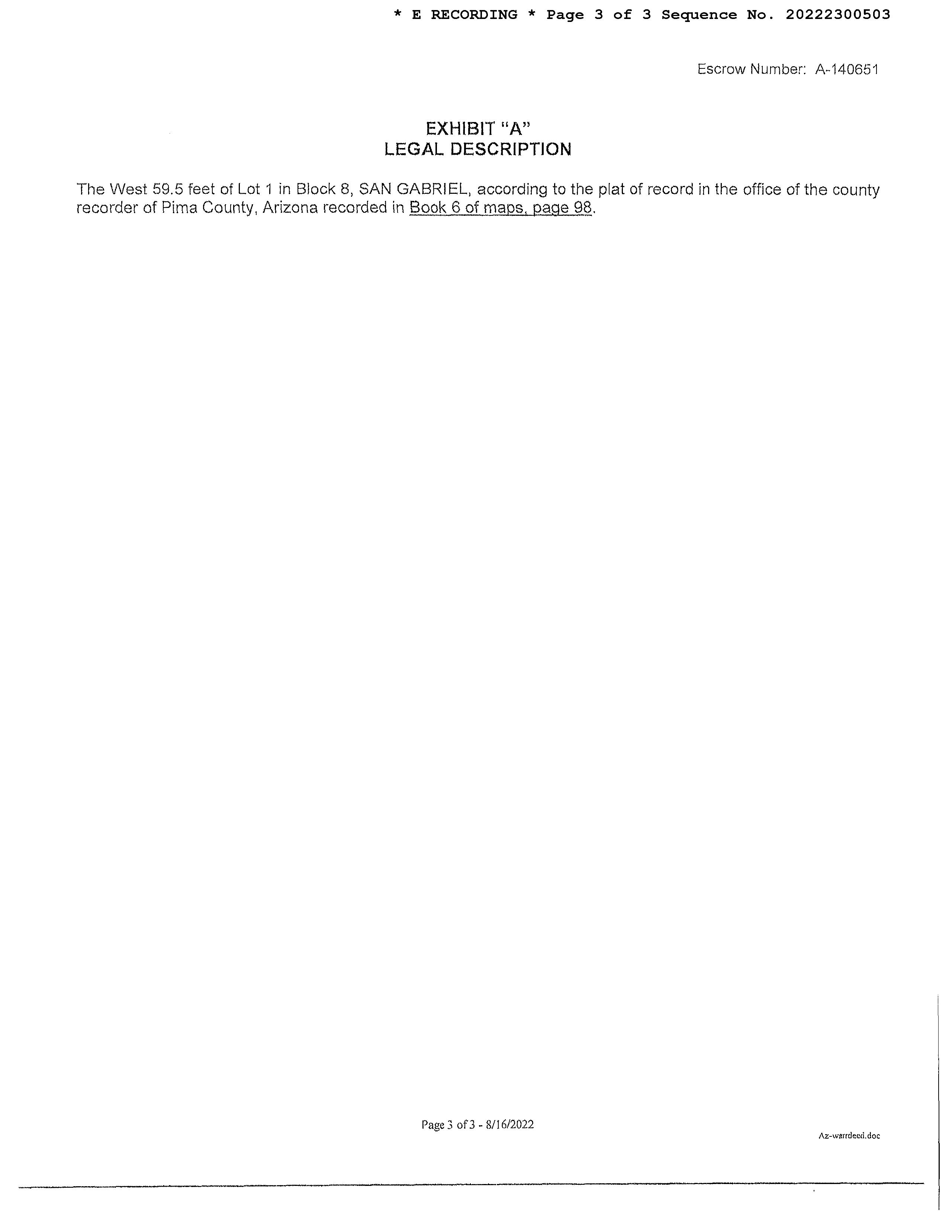 * E RECORDING * Page 3 of 3 Sequence No. 20222300503

Escrow Number: A-140651

EXHIBIT "A"
LEGAL DESCRIPTION

The West 59.5 feet of Lot 1 in Block 8, SAN GABRIEL, according to the plat of record in the office of the county recorder of Pima County, Arizona recorded in Book 6 of maps, page 98.

Page 3 of 3 - 8/16/2022

Az-warrdeed.doc